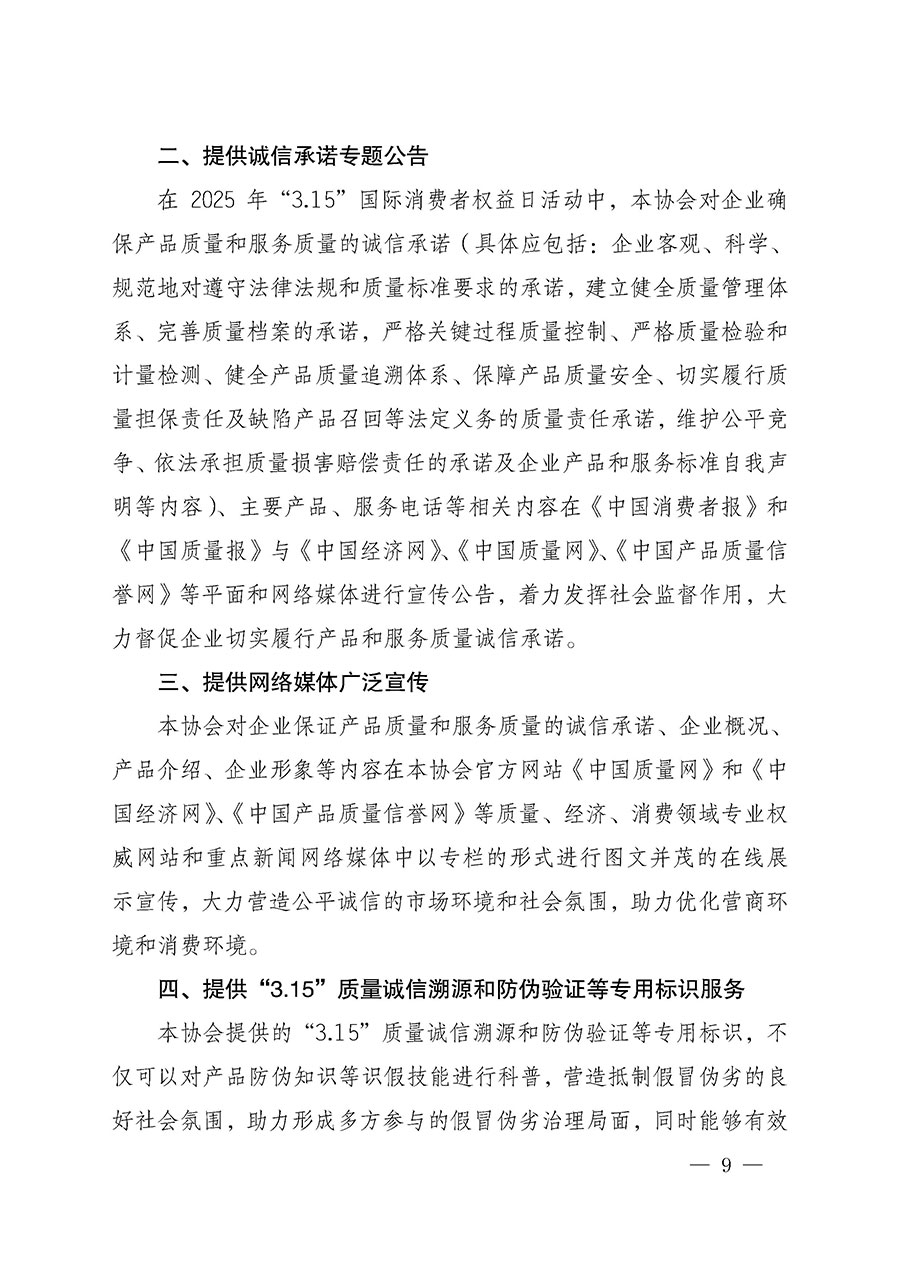 二、提供诚信承诺专题公告

在 2025 年“3.15”国际消费者权益日活动中，本协会对企业确保产品质量和服务质量的诚信承诺（具体应包括：企业客观、科学、规范地对遵守法律法规和质量标准要求的承诺，建立健全质量管理体系、完善质量档案的承诺，严格关键过程质量控制、严格质量检验和计量检测、健全产品质量追溯体系、保障产品质量安全、切实履行质量担保责任及缺陷产品召回等法定义务的质量责任承诺，维护公平竞争、依法承担质量损害赔偿责任的承诺及企业产品和服务标准自我声明等内容）、主要产品、服务电话等相关内容在《中国消费者报》和《中国质量报》与《中国经济网》、《中国质量网》、《中国产品质量信誉网》等平面和网络媒体进行宣传公告，着力发挥社会监督作用，大力督促企业切实履行产品和服务质量诚信承诺。

三、提供网络媒体广泛宣传

本协会对企业保证产品质量和服务质量的诚信承诺、企业概况、产品介绍、企业形象等内容在本协会官方网站《中国质量网》和《中国经济网》、《中国产品质量信誉网》等质量、经济、消费领域专业权威网站和重点新闻网络媒体中以专栏的形式进行图文并茂的在线展示宣传，大力营造公平诚信的市场环境和社会氛围，助力优化营商环境和消费环境。

四、提供“3.15”质量诚信溯源和防伪验证等专用标识服务

本协会提供的“3.15”质量诚信溯源和防伪验证等专用标识，不仅可以对产品防伪知识等识假技能进行科普，营造抵制假冒伪劣的良好社会氛围，助力形成多方参与的假冒伪劣治理局面，同时能够有效

— 9 —